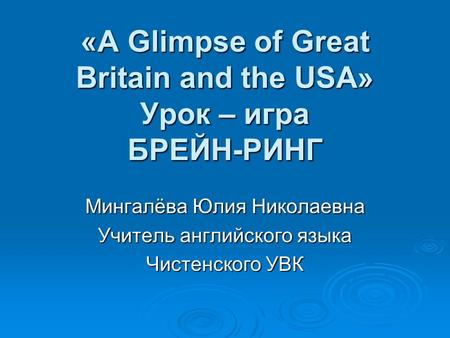 «A Glimpse of Great Britain and the USA»
Урок – игра
БРЕЙН-РИНГ

Мингалёва Юлия Николаевна
Учитель английского языка
Чистенского УВК